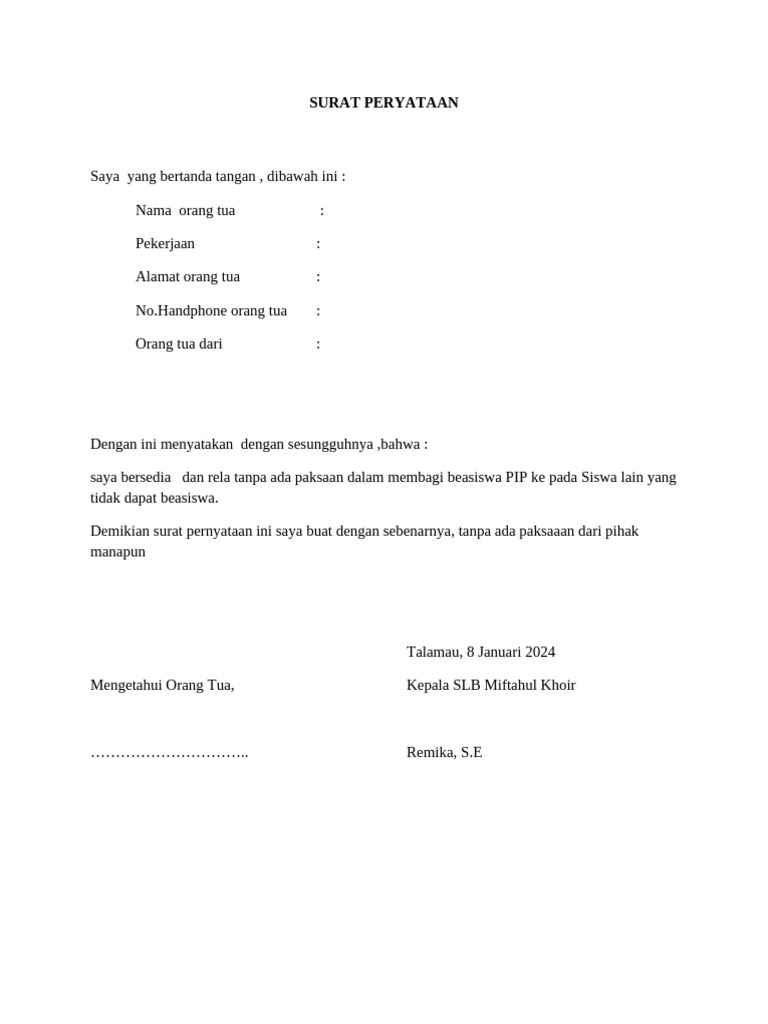 SURAT PERYATAAN

Saya yang bertanda tangan , dibawah ini :

Nama orang tua :

Pekerjaan :

Alamat orang tua :

No.Handphone orang tua :

Orang tua dari :

Dengan ini menyatakan dengan sesungguhnya ,bahwa :

saya bersedia dan rela tanpa ada paksaan dalam membagi beasiswa PIP ke pada Siswa lain yang tidak dapat beasiswa.

Demikian surat pernyataan ini saya buat dengan sebenarnya, tanpa ada paksaaan dari pihak manapun

Talamau, 8 Januari 2024

Mengetahui Orang Tua,

Kepala SLB Miftahul Khoir

…………………………..

Remika, S.E